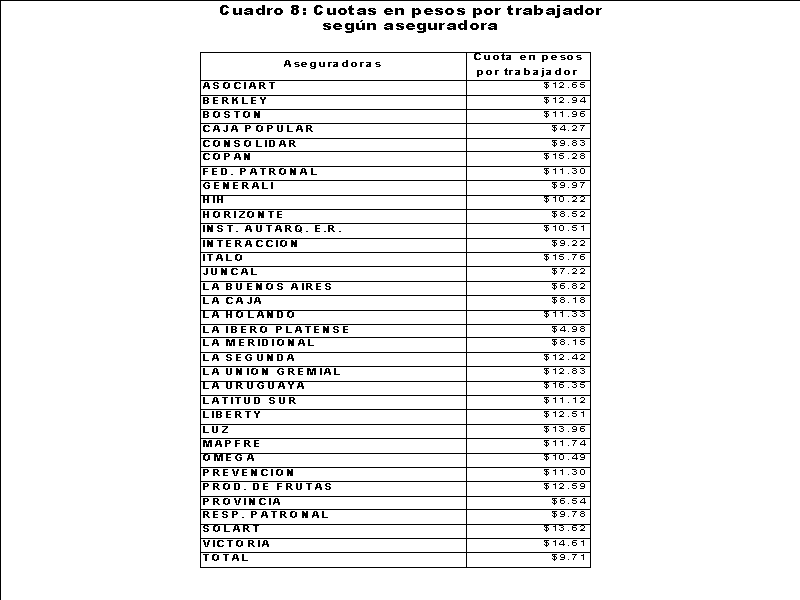 Cuadro 8: Cuotas en pesos por trabajador según aseguradora

| Aseguradoras | Cuota en pesos por trabajador |
|---|---|
| ASOCIART | \$12.65 |
| BERKLEY | \$12.94 |
| BOSTON | \$11.96 |
| CAJA POPULAR | \$4.27 |
| CONSOLIDAR | \$9.83 |
| COPAN | \$15.28 |
| FED. PATRONAL | \$11.30 |
| GENERALI | \$9.97 |
| HIH | \$10.22 |
| HORIZONTE | \$8.52 |
| INST. AUTARQ. E.R. | \$10.51 |
| INTERACCION | \$9.22 |
| ITALO | \$15.76 |
| JUNCAL | \$7.22 |
| LA BUENOS AIRES | \$6.82 |
| LA CAJA | \$8.18 |
| LA HOLANDO | \$11.33 |
| LA IBERO PLATENSE | \$4.98 |
| LA MERIDIONAL | \$8.15 |
| LA SEGUNDA | \$12.42 |
| LA UNION GREMIAL | \$12.83 |
| LA URUGUAYA | \$16.35 |
| LATITUD SUR | \$11.12 |
| LIBERTY | \$12.51 |
| LUZ | \$13.96 |
| MAPFRE | \$11.74 |
| OMEGA | \$10.49 |
| PREVENCION | \$11.30 |
| PROD. DE FRUTAS | \$12.59 |
| PROVINCIA | \$6.54 |
| RESP. PATRONAL | \$9.78 |
| SOLART | \$13.62 |
| VICTORIA | \$14.61 |
| TOTAL | \$9.71 |